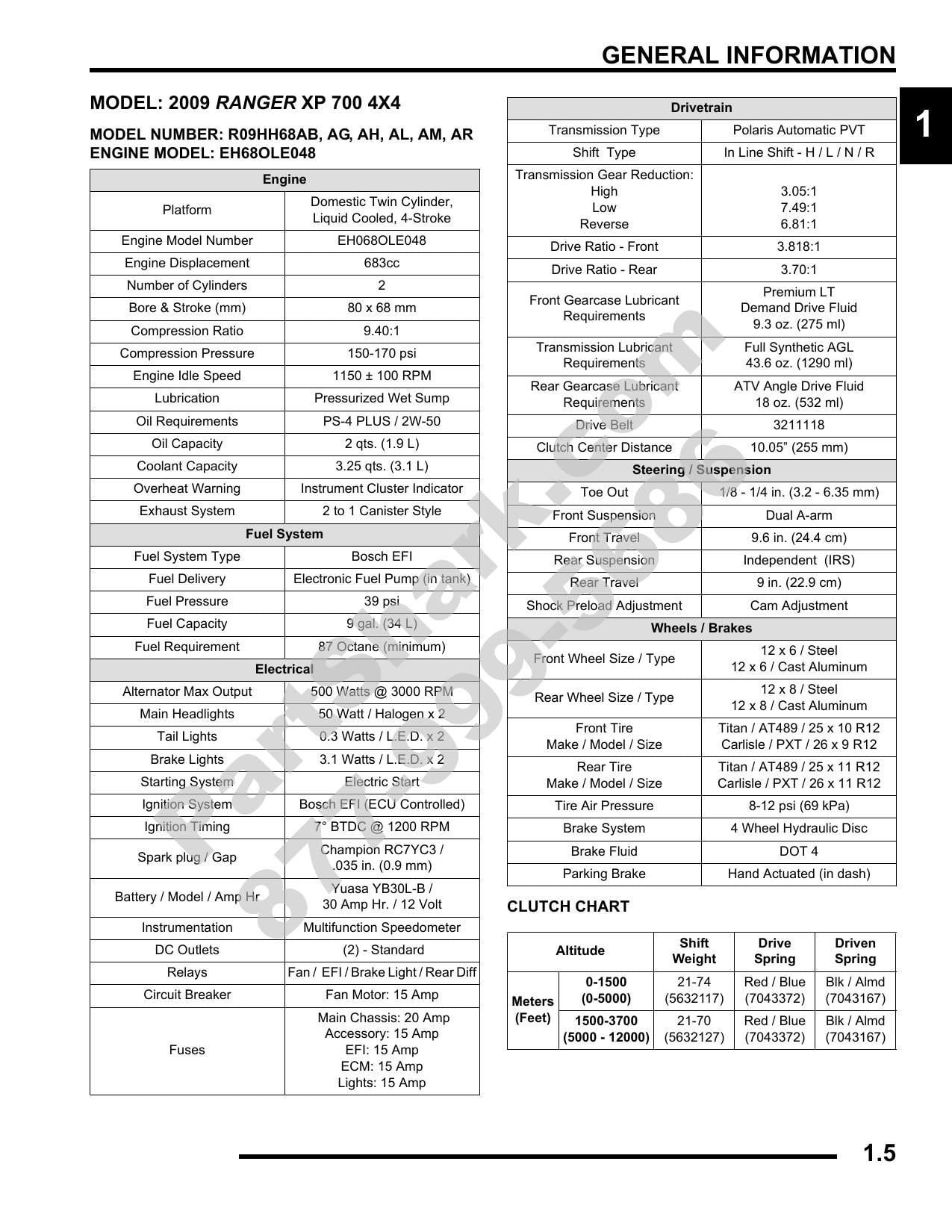 GENERAL INFORMATION

1

MODEL: 2009 RANGER XP 700 4X4

MODEL NUMBER: R09HH68AB, AG, AH, AL, AM, AR
ENGINE MODEL: EH68OLE048

| Engine | |
|---|---|
| Platform | Domestic Twin Cylinder, Liquid Cooled, 4-Stroke |
| Engine Model Number | EH068OLE048 |
| Engine Displacement | 683cc |
| Number of Cylinders | 2 |
| Bore & Stroke (mm) | 80 x 68 mm |
| Compression Ratio | 9.40:1 |
| Compression Pressure | 150-170 psi |
| Engine Idle Speed | 1150 ± 100 RPM |
| Lubrication | Pressurized Wet Sump |
| Oil Requirements | PS-4 PLUS / 2W-50 |
| Oil Capacity | 2 qts. (1.9 L) |
| Coolant Capacity | 3.25 qts. (3.1 L) |
| Overheat Warning | Instrument Cluster Indicator |
| Exhaust System | 2 to 1 Canister Style |
| Fuel System | |
| Fuel System Type | Bosch EFI |
| Fuel Delivery | Electronic Fuel Pump (in tank) |
| Fuel Pressure | 39 psi |
| Fuel Capacity | 9 gal. (34 L) |
| Fuel Requirement | 87 Octane (minimum) |
| Electrical | |
| Alternator Max Output | 500 Watts @ 3000 RPM |
| Main Headlights | 50 Watt / Halogen x 2 |
| Tail Lights | 0.3 Watts / L.E.D. x 2 |
| Brake Lights | 3.1 Watts / L.E.D. x 2 |
| Starting System | Electric Start |
| Ignition System | Bosch EFI (ECU Controlled) |
| Ignition Timing | 7° BTDC @ 1200 RPM |
| Spark plug / Gap | Champion RC7YC3 / .035 in. (0.9 mm) |
| Battery / Model / Amp Hr | Yuasa YB30L-B / 30 Amp Hr. / 12 Volt |
| Instrumentation | Multifunction Speedometer |
| DC Outlets | (2) - Standard |
| Relays | Fan / EFI / Brake Light / Rear Diff |
| Circuit Breaker | Fan Motor: 15 Amp |
| Fuses | Main Chassis: 20 Amp Accessory: 15 Amp EFI: 15 Amp ECM: 15 Amp Lights: 15 Amp |

| Drivetrain | |
|---|---|
| Transmission Type | Polaris Automatic PVT |
| Shift Type | In Line Shift - H / L / N / R |
| Transmission Gear Reduction: High Low Reverse | 3.05:1 7.49:1 6.81:1 |
| Drive Ratio - Front | 3.818:1 |
| Drive Ratio - Rear | 3.70:1 |
| Front Gearcase Lubricant Requirements | Premium LT Demand Drive Fluid 9.3 oz. (275 ml) |
| Transmission Lubricant Requirements | Full Synthetic AGL 43.6 oz. (1290 ml) |
| Rear Gearcase Lubricant Requirements | ATV Angle Drive Fluid 18 oz. (532 ml) |
| Drive Belt | 3211118 |
| Clutch Center Distance | 10.05" (255 mm) |
| Steering / Suspension | |
| Toe Out | 1/8 - 1/4 in. (3.2 - 6.35 mm) |
| Front Suspension | Dual A-arm |
| Front Travel | 9.6 in. (24.4 cm) |
| Rear Suspension | Independent (IRS) |
| Rear Travel | 9 in. (22.9 cm) |
| Shock Preload Adjustment | Cam Adjustment |
| Wheels / Brakes | |
| Front Wheel Size / Type | 12 x 6 / Steel 12 x 6 / Cast Aluminum |
| Rear Wheel Size / Type | 12 x 8 / Steel 12 x 8 / Cast Aluminum |
| Front Tire Make / Model / Size | Titan / AT489 / 25 x 10 R12 Carlisle / PXT / 26 x 9 R12 |
| Rear Tire Make / Model / Size | Titan / AT489 / 25 x 11 R12 Carlisle / PXT / 26 x 11 R12 |
| Tire Air Pressure | 8-12 psi (69 kPa) |
| Brake System | 4 Wheel Hydraulic Disc |
| Brake Fluid | DOT 4 |
| Parking Brake | Hand Actuated (in dash) |

CLUTCH CHART

| Altitude | | Shift Weight | Drive Spring | Driven Spring |
|---|---|---|---|---|
| Meters (Feet) | 0-1500 (0-5000) | 21-74 (5632117) | Red / Blue (7043372) | Blk / Almd (7043167) |
| | 1500-3700 (5000 - 12000) | 21-70 (5632127) | Red / Blue (7043372) | Blk / Almd (7043167) |

1.5

PartShark.com 877-999-5686